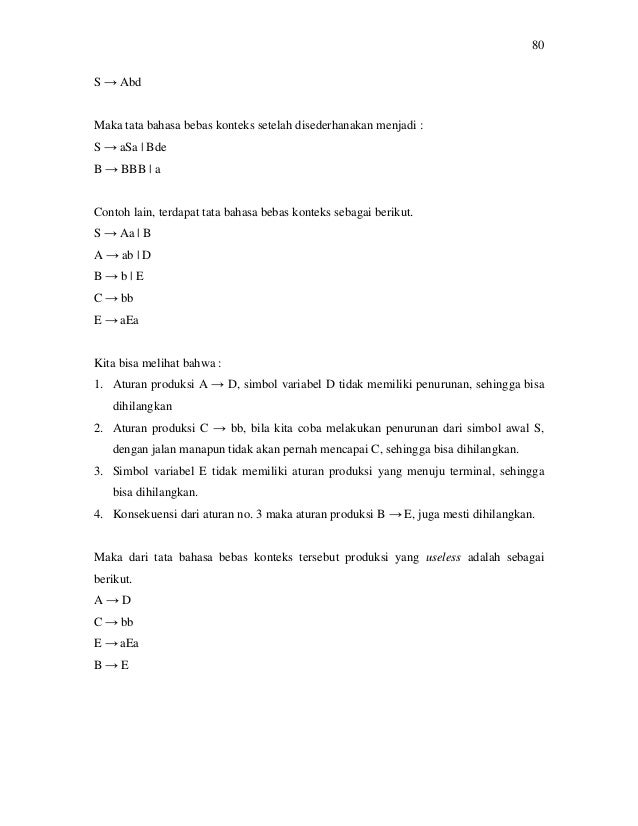 80

S → Abd

Maka tata bahasa bebas konteks setelah disederhanakan menjadi :
S → aSa | Bde
B → BBB | a

Contoh lain, terdapat tata bahasa bebas konteks sebagai berikut.
S → Aa | B
A → ab | D
B → b | E
C → bb
E → aEa

Kita bisa melihat bahwa :
1. Aturan produksi A → D, simbol variabel D tidak memiliki penurunan, sehingga bisa dihilangkan
2. Aturan produksi C → bb, bila kita coba melakukan penurunan dari simbol awal S, dengan jalan manapun tidak akan pernah mencapai C, sehingga bisa dihilangkan.
3. Simbol variabel E tidak memiliki aturan produksi yang menuju terminal, sehingga bisa dihilangkan.
4. Konsekuensi dari aturan no. 3 maka aturan produksi B → E, juga mesti dihilangkan.

Maka dari tata bahasa bebas konteks tersebut produksi yang useless adalah sebagai berikut.
A → D
C → bb
E → aEa
B → E